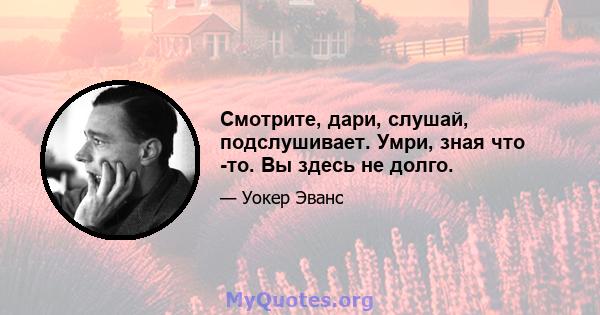 Смотрите, дари, слушай, подслушивает. Умри, зная что -то. Вы здесь не долго.

— Уокер Эванс

MyQuotes.org